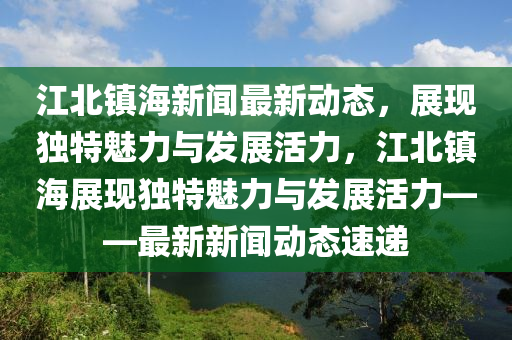 江北镇海新闻最新动态，展现独特魅力与发展活力，江北镇海展现独特魅力与发展活力——最新新闻动态速递